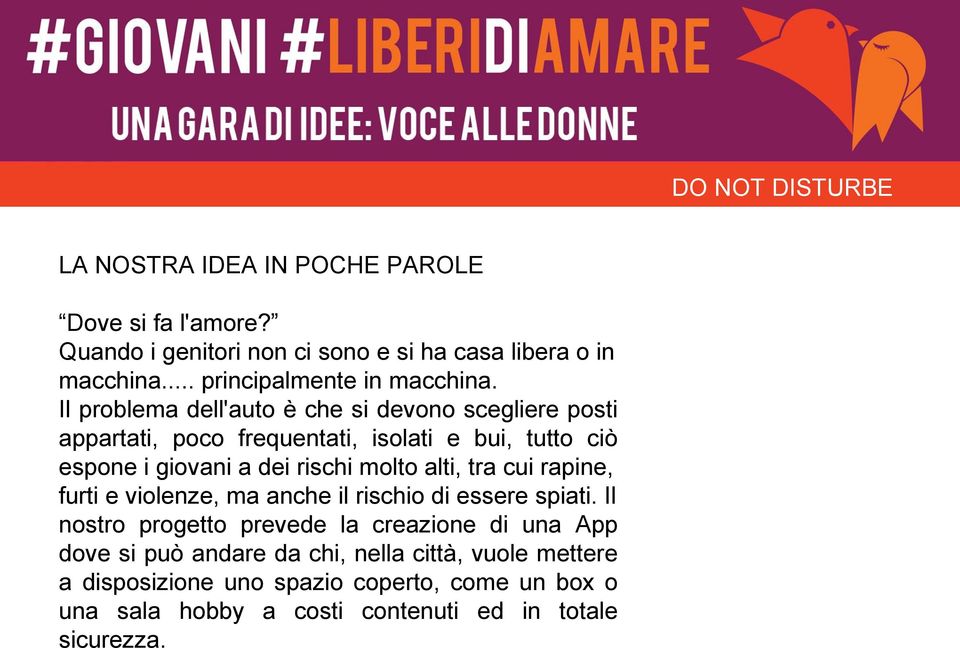 #GIOVANI #LIBERIDIAMARE

UNA GARA DI IDEE: VOCE ALLE DONNE

DO NOT DISTURBE

LA NOSTRA IDEA IN POCHE PAROLE

“Dove si fa l'amore?”
Quando i genitori non ci sono e si ha casa libera o in macchina..... principalmente in macchina.
Il problema dell'auto è che si devono scegliere posti appartati, poco frequentati, isolati e bui, tutto ciò espone i giovani a dei rischi molto alti, tra cui rapine, furti e violenze, ma anche il rischio di essere spiati. Il nostro progetto prevede la creazione di una App dove si può andare da chi, nella città, vuole mettere a disposizione uno spazio coperto, come un box o una sala hobby a costi contenuti ed in totale sicurezza.